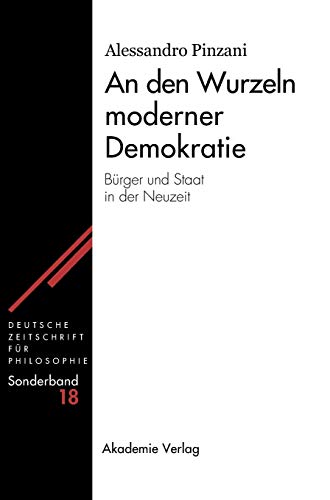 Alessandro Pinzani

An den Wurzeln moderner Demokratie

Bürger und Staat in der Neuzeit

DEUTSCHE ZEITSCHRIFT FÜR PHILOSOPHIE

Sonderband 18

Akademie Verlag